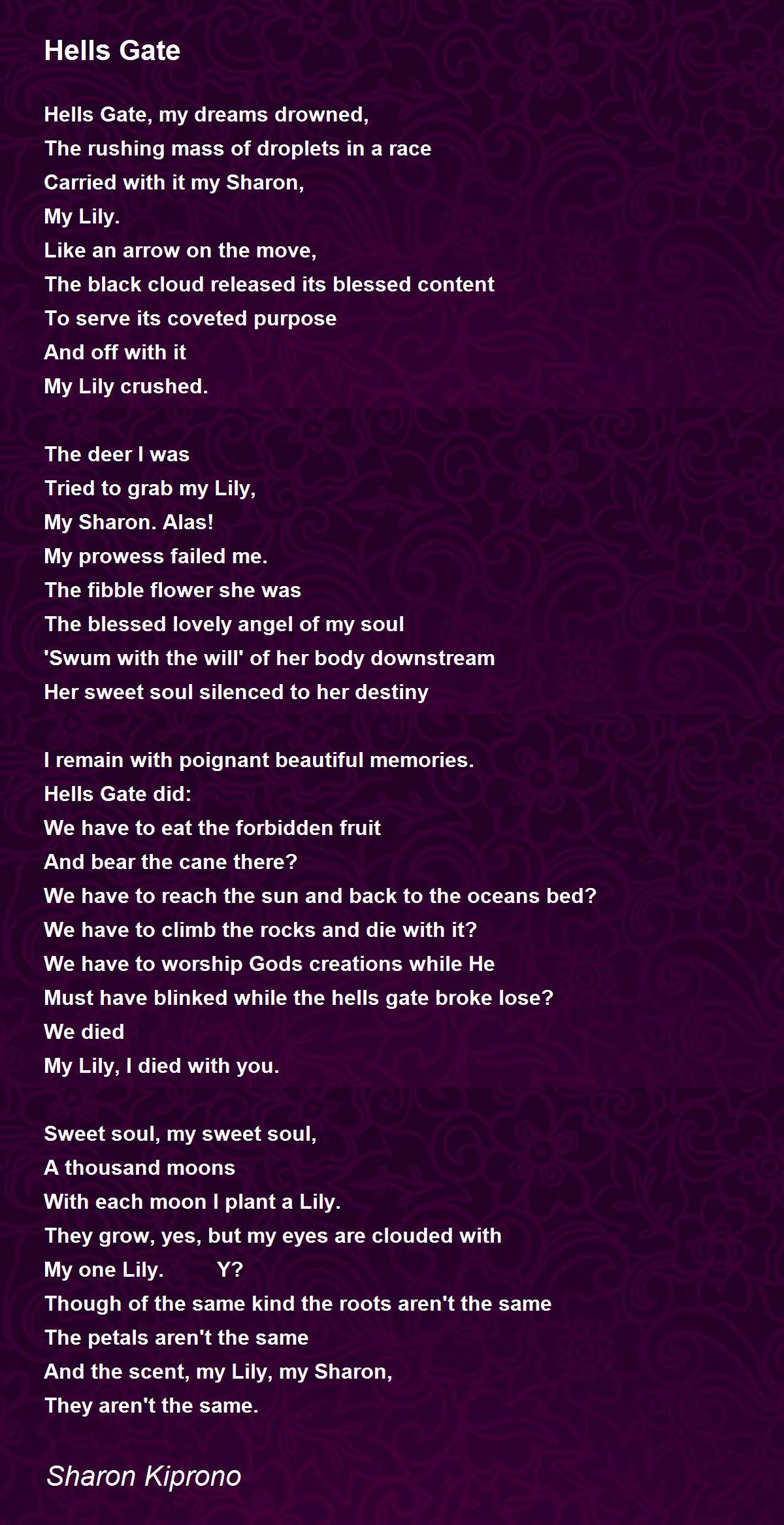 Hells Gate

Hells Gate, my dreams drowned,
The rushing mass of droplets in a race
Carried with it my Sharon,
My Lily.
Like an arrow on the move,
The black cloud released its blessed content
To serve its coveted purpose
And off with it
My Lily crushed.

The deer I was
Tried to grab my Lily,
My Sharon. Alas!
My prowess failed me.
The fibble flower she was
The blessed lovely angel of my soul
'Swum with the will' of her body downstream
Her sweet soul silenced to her destiny

I remain with poignant beautiful memories.
Hells Gate did:
We have to eat the forbidden fruit
And bear the cane there?
We have to reach the sun and back to the oceans bed?
We have to climb the rocks and die with it?
We have to worship Gods creations while He
Must have blinked while the hells gate broke lose?
We died
My Lily, I died with you.

Sweet soul, my sweet soul,
A thousand moons
With each moon I plant a Lily.
They grow, yes, but my eyes are clouded with
My one Lily. Y?
Though of the same kind the roots aren't the same
The petals aren't the same
And the scent, my Lily, my Sharon,
They aren't the same.

Sharon Kiprono